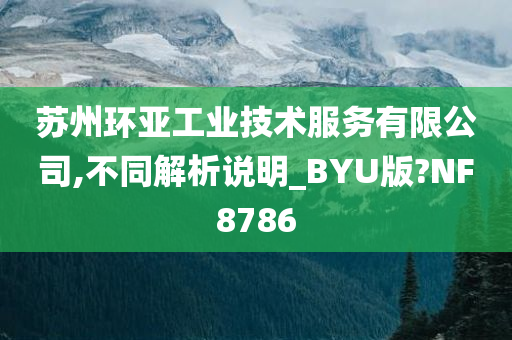 苏州环亚工业技术服务有限公司,不同解析说明_BYU版?NF8786